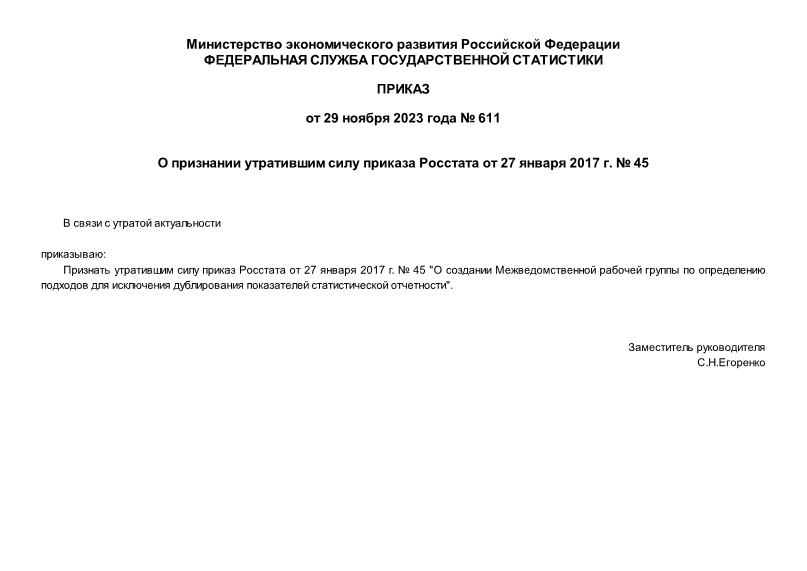 Министерство экономического развития Российской Федерации
ФЕДЕРАЛЬНАЯ СЛУЖБА ГОСУДАРСТВЕННОЙ СТАТИСТИКИ

ПРИКАЗ

от 29 ноября 2023 года № 611

О признании утратившим силу приказа Росстата от 27 января 2017 г. № 45

В связи с утратой актуальности

приказываю:

Признать утратившим силу приказ Росстата от 27 января 2017 г. № 45 "О создании Межведомственной рабочей группы по определению подходов для исключения дублирования показателей статистической отчетности".

Заместитель руководителя
С.Н.Егоренко